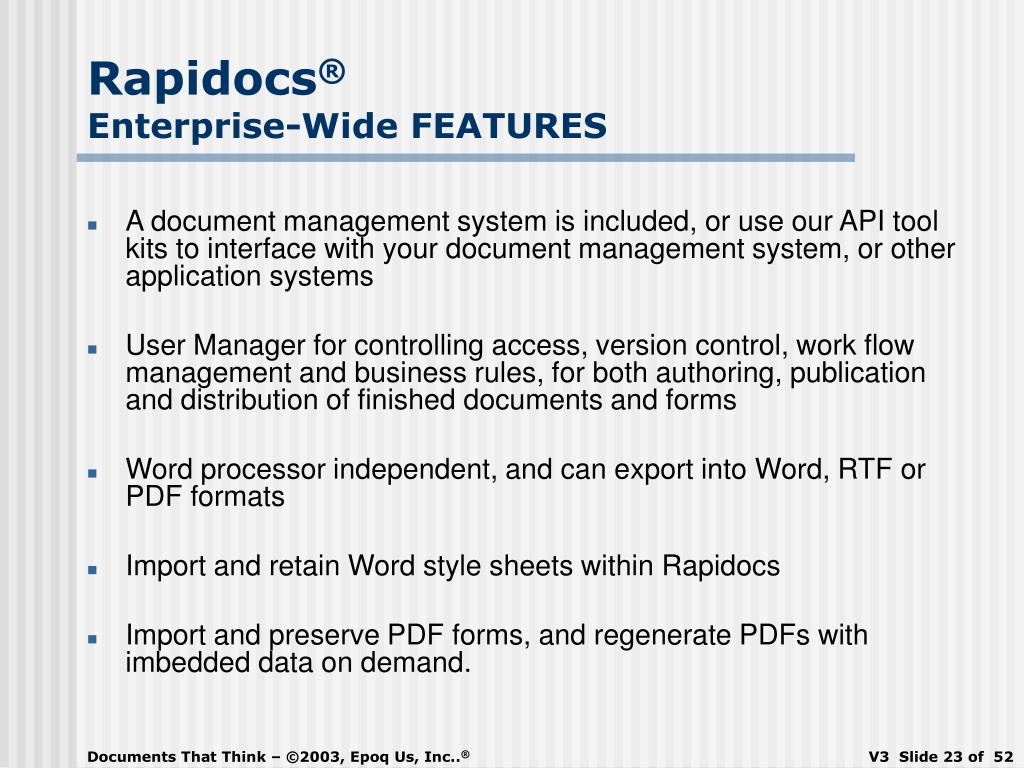 Rapidocs®
Enterprise-Wide FEATURES

- A document management system is included, or use our API tool kits to interface with your document management system, or other application systems

- User Manager for controlling access, version control, work flow management and business rules, for both authoring, publication and distribution of finished documents and forms

- Word processor independent, and can export into Word, RTF or PDF formats

- Import and retain Word style sheets within Rapidocs

- Import and preserve PDF forms, and regenerate PDFs with imbedded data on demand.

Documents That Think – ©2003, Epoq Us, Inc..®

V3 Slide 23 of 52